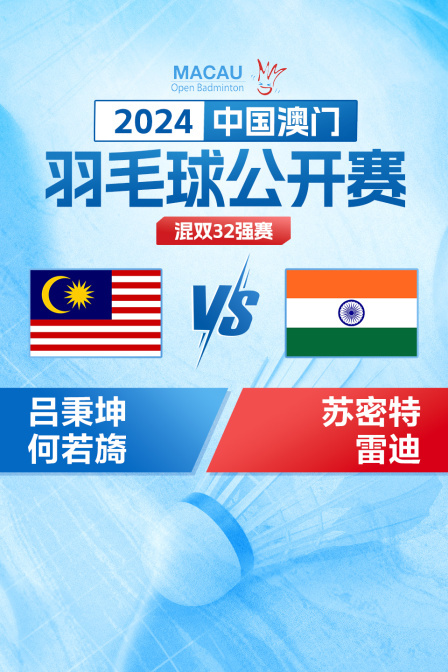 MACAU
Open Badminton

2024 中国澳门
羽毛球公开赛
混双32强赛

VS

吕秉坤
何若旖

苏密特
雷迪